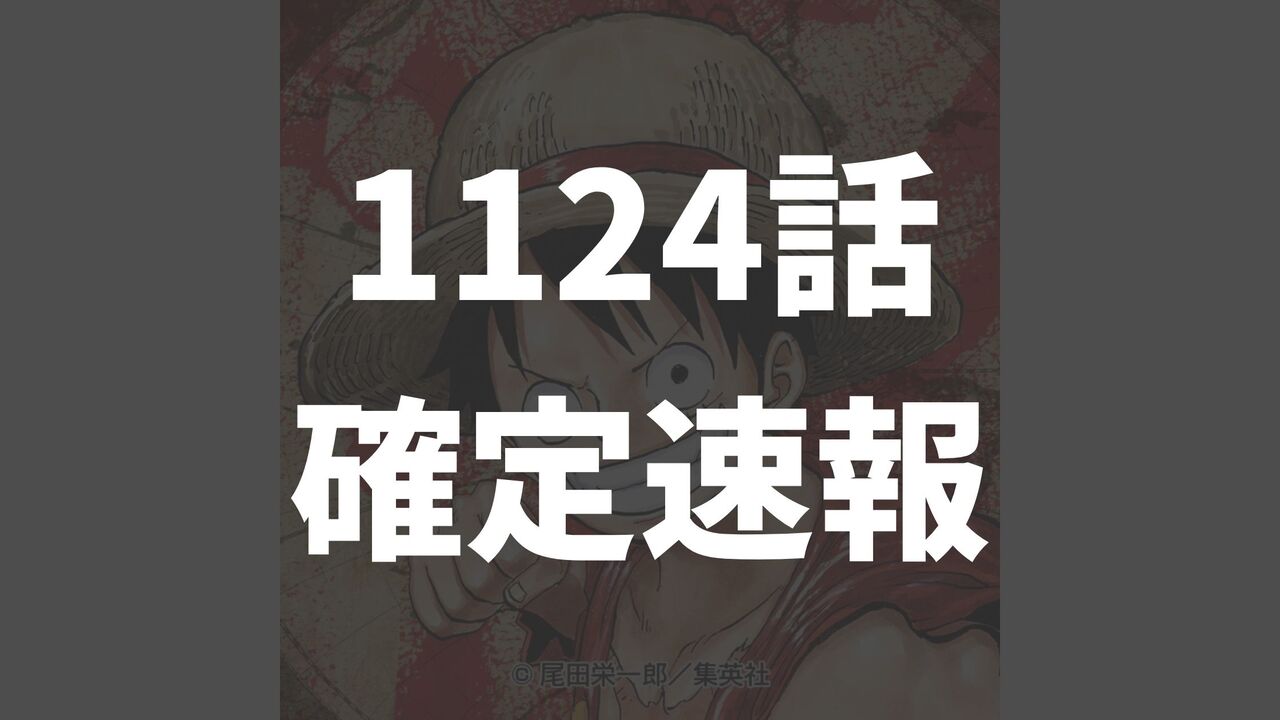 1124話
確定速報

© 尾田栄一郎／集英社